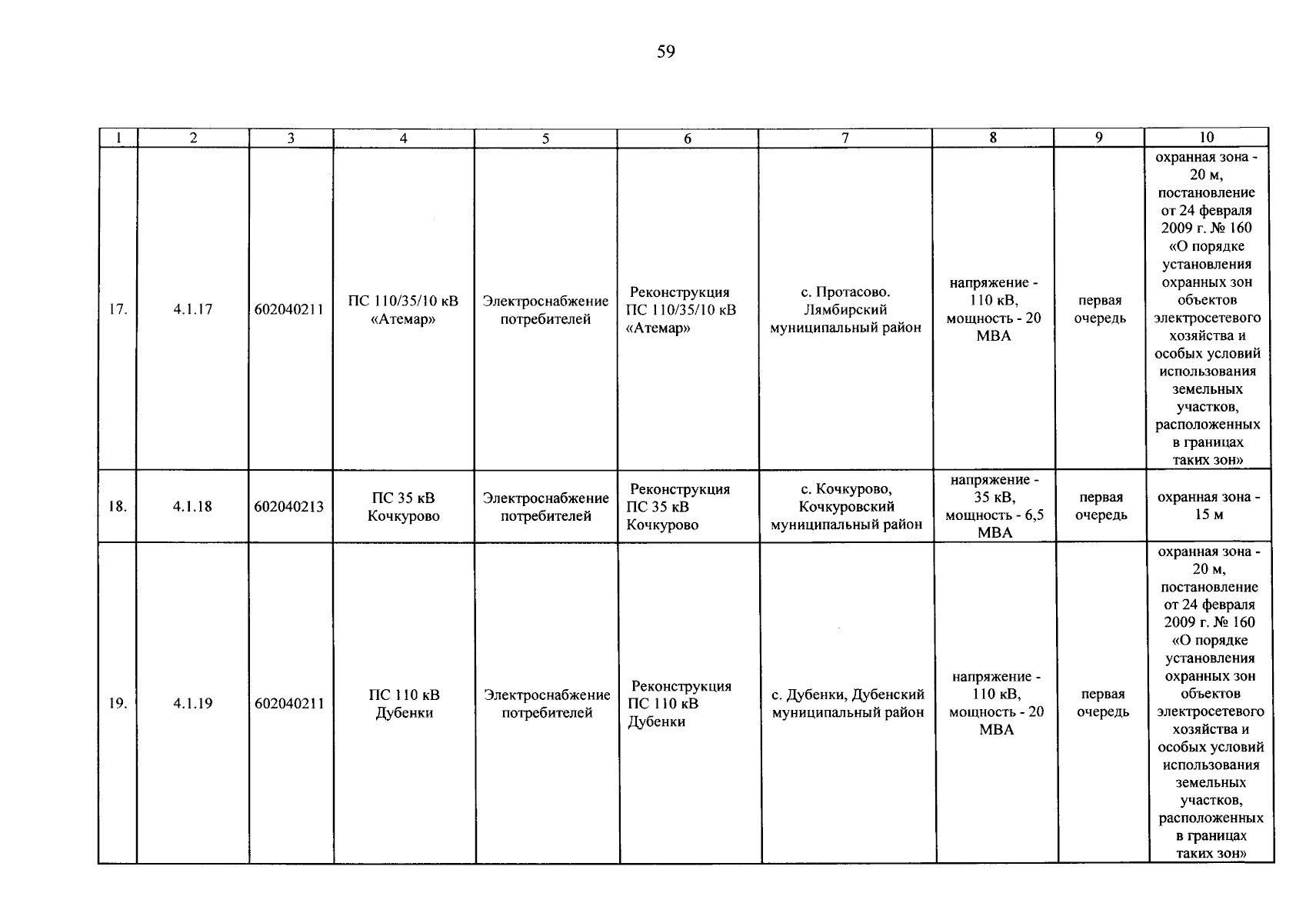 59

| 1 | 2 | 3 | 4 | 5 | 6 | 7 | 8 | 9 | 10 |
|---|---|---|---|---|---|---|---|---|---|
| 17. | 4.1.17 | 602040211 | ПС 110/35/10 кВ «Атемар» | Электроснабжение потребителей | Реконструкция ПС 110/35/10 кВ «Атемар» | с. Протасово. Лямбирский муниципальный район | напряжение - 110 кВ, мощность - 20 МВА | первая очередь | охранная зона - 20 м, постановление от 24 февраля 2009 г. № 160 «О порядке установления охранных зон объектов электросетевого хозяйства и особых условий использования земельных участков, расположенных в границах таких зон» |
| 18. | 4.1.18 | 602040213 | ПС 35 кВ Кочкурово | Электроснабжение потребителей | Реконструкция ПС 35 кВ Кочкурово | с. Кочкурово, Кочкуровский муниципальный район | напряжение - 35 кВ, мощность - 6,5 МВА | первая очередь | охранная зона - 15 м |
| 19. | 4.1.19 | 602040211 | ПС 110 кВ Дубенки | Электроснабжение потребителей | Реконструкция ПС 110 кВ Дубенки | с. Дубенки, Дубенский муниципальный район | напряжение - 110 кВ, мощность - 20 МВА | первая очередь | охранная зона - 20 м, постановление от 24 февраля 2009 г. № 160 «О порядке установления охранных зон объектов электросетевого хозяйства и особых условий использования земельных участков, расположенных в границах таких зон» |